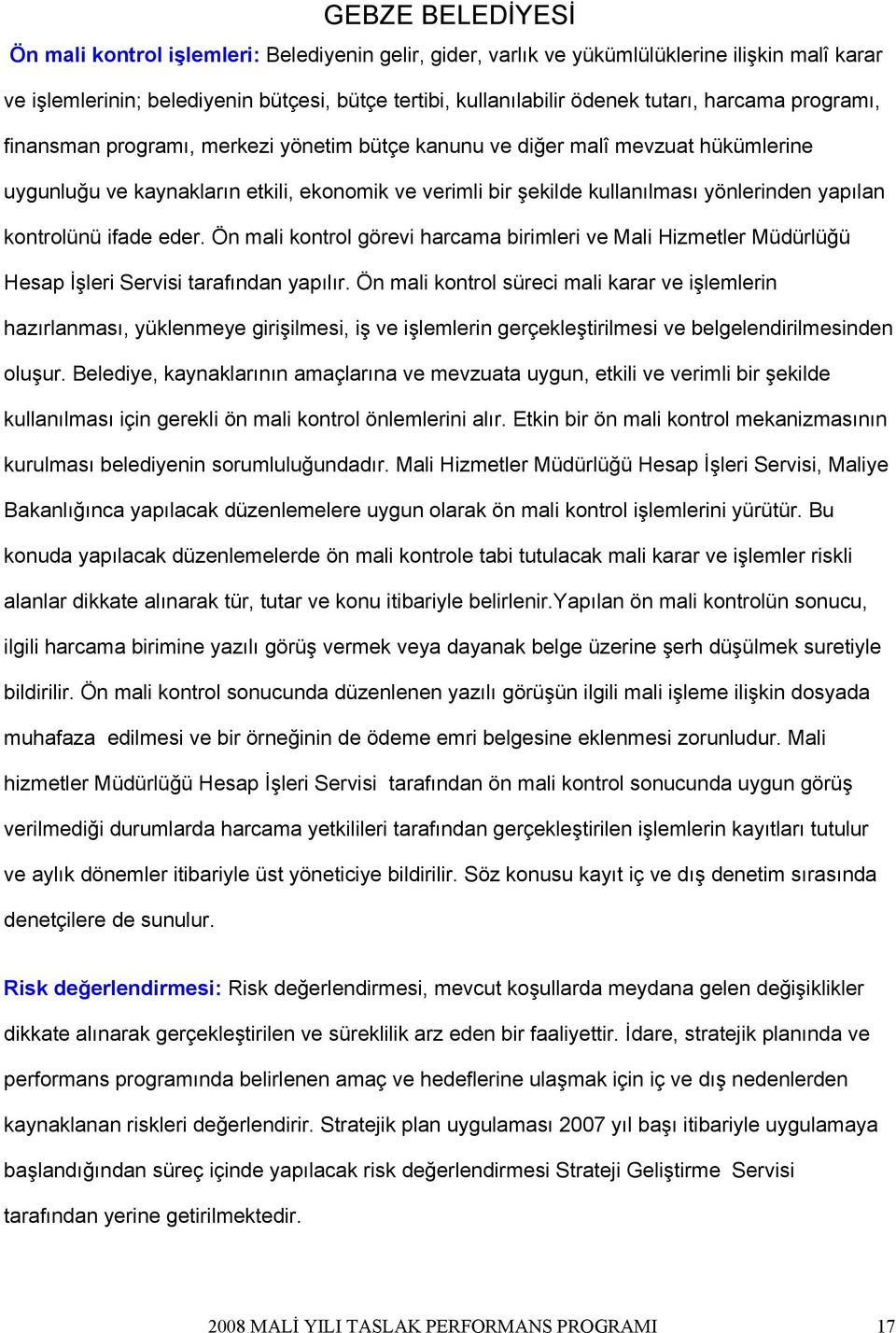 GEBZE BELEDİYESİ

Ön mali kontrol işlemleri: Belediyenin gelir, gider, varlık ve yükümlülüklerine ilişkin malî karar ve işlemlerinin; belediyenin bütçesi, bütçe tertibi, kullanılabilir ödenek tutarı, harcama programı, finansman programı, merkezi yönetim bütçe kanunu ve diğer malî mevzuat hükümlerine uygunluğu ve kaynakların etkili, ekonomik ve verimli bir şekilde kullanılması yönlerinden yapılan kontrolünü ifade eder. Ön mali kontrol görevi harcama birimleri ve Mali Hizmetler Müdürlüğü Hesap İşleri Servisi tarafından yapılır. Ön mali kontrol süreci mali karar ve işlemlerin hazırlanması, yüklenmeye girişilmesi, iş ve işlemlerin gerçekleştirilmesi ve belgelendirilmesinden oluşur. Belediye, kaynaklarının amaçlarına ve mevzuata uygun, etkili ve verimli bir şekilde kullanılması için gerekli ön mali kontrol önlemlerini alır. Etkin bir ön mali kontrol mekanizmasının kurulması belediyenin sorumluluğundadır. Mali Hizmetler Müdürlüğü Hesap İşleri Servisi, Maliye Bakanlığınca yapılacak düzenlemelere uygun olarak ön mali kontrol işlemlerini yürütür. Bu konuda yapılacak düzenlemelerde ön mali kontrole tabi tutulacak mali karar ve işlemler riskli alanlar dikkate alınarak tür, tutar ve konu itibariyle belirlenir.Yapılan ön mali kontrolün sonucu, ilgili harcama birimine yazılı görüş vermek veya dayanak belge üzerine şerh düşülmek suretiyle bildirilir. Ön mali kontrol sonucunda düzenlenen yazılı görüşün ilgili mali işleme ilişkin dosyada muhafaza edilmesi ve bir örneğinin de ödeme emri belgesine eklenmesi zorunludur. Mali hizmetler Müdürlüğü Hesap İşleri Servisi tarafından ön mali kontrol sonucunda uygun görüş verilmediği durumlarda harcama yetkilileri tarafından gerçekleştirilen işlemlerin kayıtları tutulur ve aylık dönemler itibariyle üst yöneticiye bildirilir. Söz konusu kayıt iç ve dış denetim sırasında denetçilere de sunulur.

Risk değerlendirmesi: Risk değerlendirmesi, mevcut koşullarda meydana gelen değişiklikler dikkate alınarak gerçekleştirilen ve süreklilik arz eden bir faaliyettir. İdare, stratejik planında ve performans programında belirlenen amaç ve hedeflerine ulaşmak için iç ve dış nedenlerden kaynaklanan riskleri değerlendirir. Stratejik plan uygulaması 2007 yıl başı itibariyle uygulamaya başlandığından süreç içinde yapılacak risk değerlendirmesi Strateji Geliştirme Servisi tarafından yerine getirilmektedir.

2008 MALİ YILI TASLAK PERFORMANS PROGRAMI 17